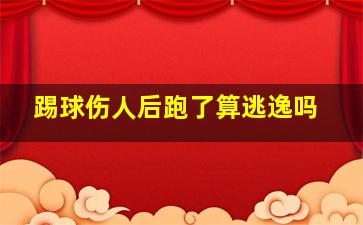 踢球伤人后跑了算逃逸吗